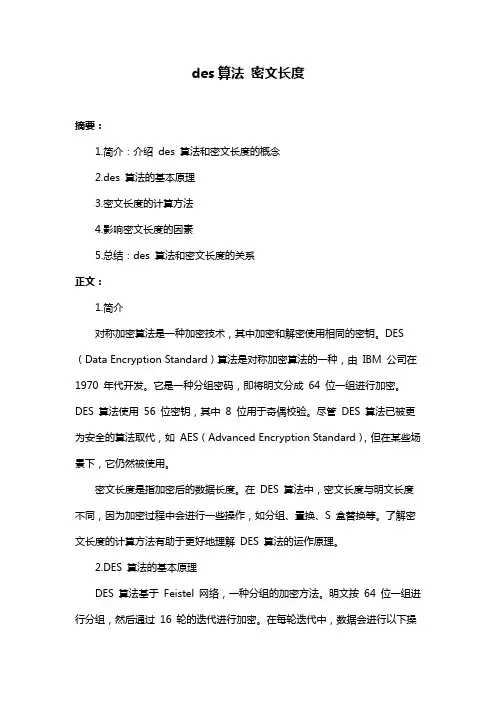 des 算法 密文长度

摘要：

1.简介：介绍 des 算法和密文长度的概念

2.des 算法的基本原理

3.密文长度的计算方法

4.影响密文长度的因素

5.总结：des 算法和密文长度的关系

正文：

1.简介

对称加密算法是一种加密技术，其中加密和解密使用相同的密钥。DES（Data Encryption Standard）算法是对称加密算法的一种，由 IBM 公司在 1970 年代开发。它是一种分组密码，即将明文分成 64 位一组进行加密。DES 算法使用 56 位密钥，其中 8 位用于奇偶校验。尽管 DES 算法已被更为安全的算法取代，如 AES（Advanced Encryption Standard），但在某些场景下，它仍然被使用。

密文长度是指加密后的数据长度。在 DES 算法中，密文长度与明文长度不同，因为加密过程中会进行一些操作，如分组、置换、S 盒替换等。了解密文长度的计算方法有助于更好地理解 DES 算法的运作原理。

2.DES 算法的基本原理

DES 算法基于 Feistel 网络，一种分组的加密方法。明文按 64 位一组进行分组，然后通过 16 轮的迭代进行加密。在每轮迭代中，数据会进行以下操